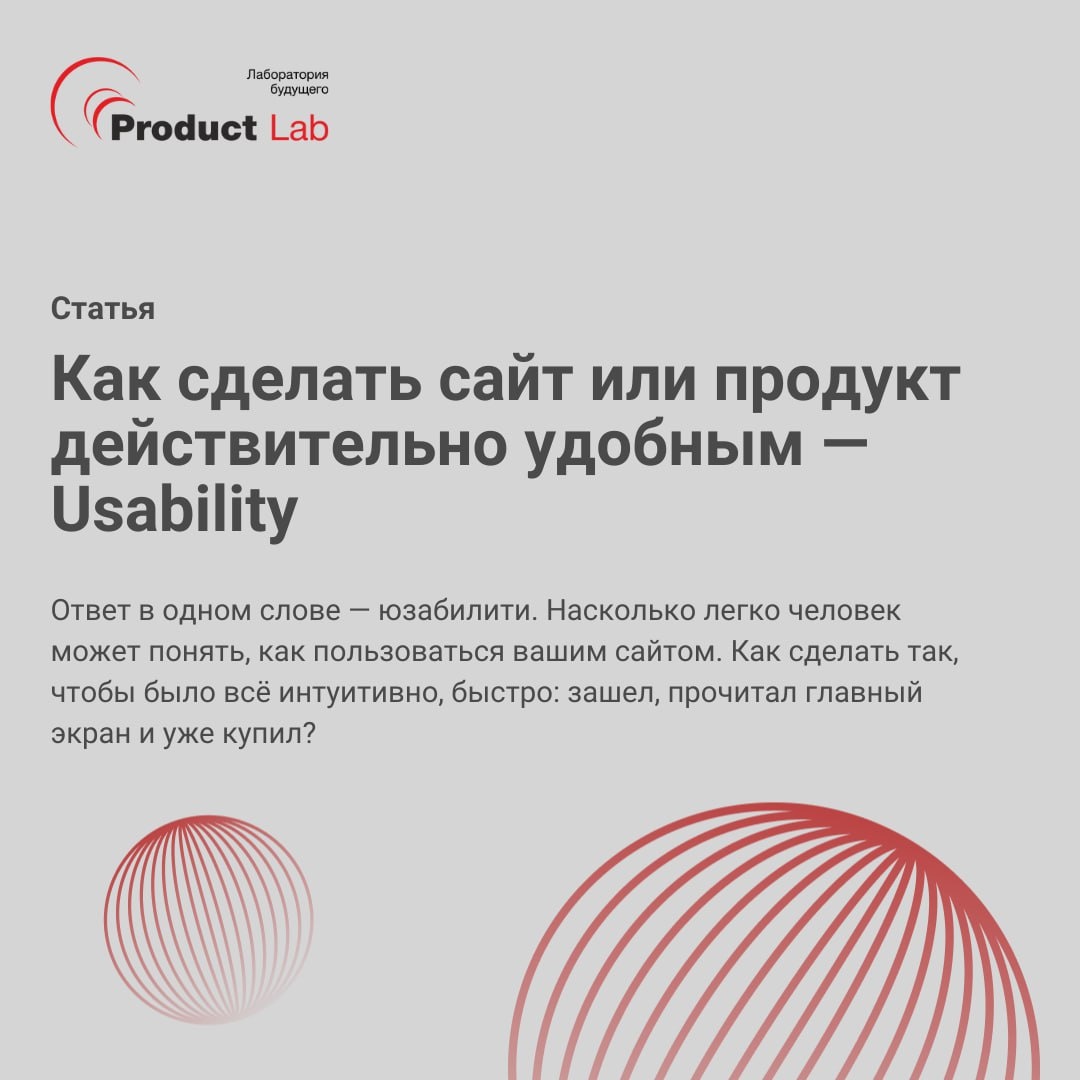 Лаборатория будущего
Product Lab

Статья

Как сделать сайт или продукт действительно удобным — Usability

Ответ в одном слове — юзабилити. Насколько легко человек может понять, как пользоваться вашим сайтом. Как сделать так, чтобы было всё интуитивно, быстро: зашел, прочитал главный экран и уже купил?